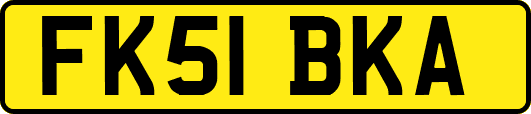 FK51 BKA